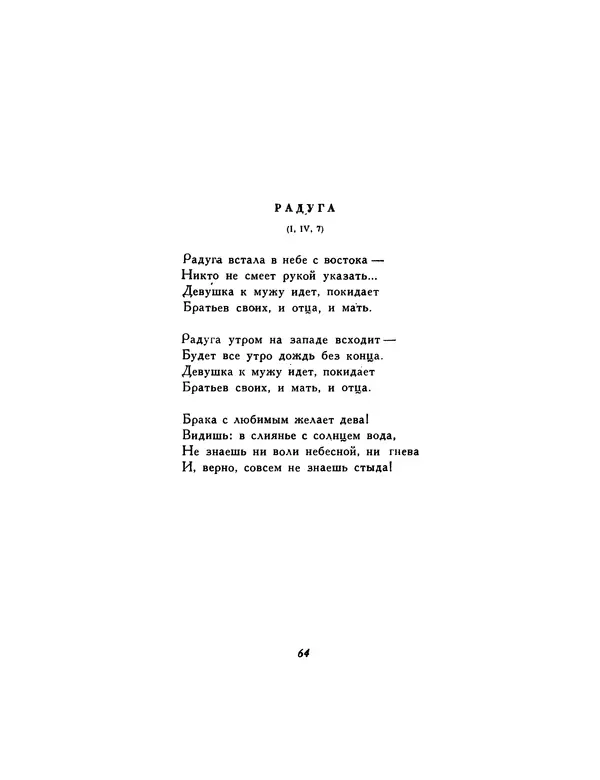 РАДУГА

(I, IV, 7)

Радуга встала в небе с востока —
Никто не смеет рукой указать...
Девушка к мужу идет, покидает
Братьев своих, и отца, и мать.

Радуга утром на западе всходит —
Будет все утро дождь без конца.
Девушка к мужу идет, покидает
Братьев своих, и мать, и отца.

Брака с любимым желает дева!
Видишь: в слиянье с солнцем вода,
Не знаешь ни воли небесной, ни гнева
И, верно, совсем не знаешь стыда!

64